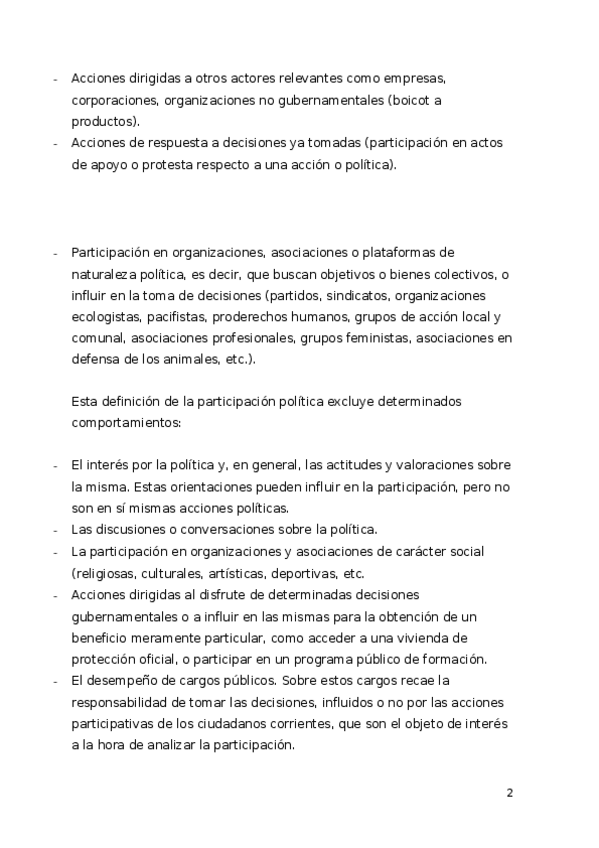 - Acciones dirigidas a otros actores relevantes como empresas, corporaciones, organizaciones no gubernamentales (boicot a productos).
- Acciones de respuesta a decisiones ya tomadas (participación en actos de apoyo o protesta respecto a una acción o política).

- Participación en organizaciones, asociaciones o plataformas de naturaleza política, es decir, que buscan objetivos o bienes colectivos, o influir en la toma de decisiones (partidos, sindicatos, organizaciones ecologistas, pacifistas, proderechos humanos, grupos de acción local y comunal, asociaciones profesionales, grupos feministas, asociaciones en defensa de los animales, etc.).

Esta definición de la participación política excluye determinados comportamientos:

- El interés por la política y, en general, las actitudes y valoraciones sobre la misma. Estas orientaciones pueden influir en la participación, pero no son en sí mismas acciones políticas.
- Las discusiones o conversaciones sobre la política.
- La participación en organizaciones y asociaciones de carácter social (religiosas, culturales, artísticas, deportivas, etc.
- Acciones dirigidas al disfrute de determinadas decisiones gubernamentales o a influir en las mismas para la obtención de un beneficio meramente particular, como acceder a una vivienda de protección oficial, o participar en un programa público de formación.
- El desempeño de cargos públicos. Sobre estos cargos recae la responsabilidad de tomar las decisiones, influidos o no por las acciones participativas de los ciudadanos corrientes, que son el objeto de interés a la hora de analizar la participación.

2